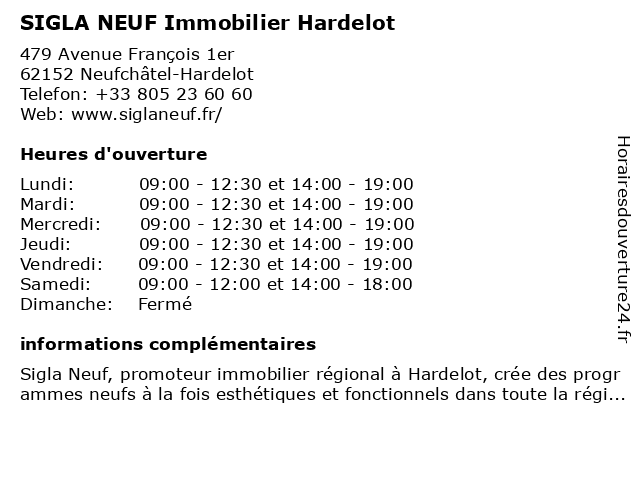 SIGLA NEUF Immobilier Hardelot

479 Avenue François 1er
62152 Neufchâtel-Hardelot
Telefon: +33 805 23 60 60
Web: www.siglaneuf.fr/

Heures d'ouverture

| | |
|---|---|
| Lundi: | 09:00 - 12:30 et 14:00 - 19:00 |
| Mardi: | 09:00 - 12:30 et 14:00 - 19:00 |
| Mercredi: | 09:00 - 12:30 et 14:00 - 19:00 |
| Jeudi: | 09:00 - 12:30 et 14:00 - 19:00 |
| Vendredi: | 09:00 - 12:30 et 14:00 - 19:00 |
| Samedi: | 09:00 - 12:00 et 14:00 - 18:00 |
| Dimanche: | Fermé |

informations complémentaires

Sigla Neuf, promoteur immobilier régional à Hardelot, crée des programmes neufs à la fois esthétiques et fonctionnels dans toute la régi...

Horairesdouverture24.fr